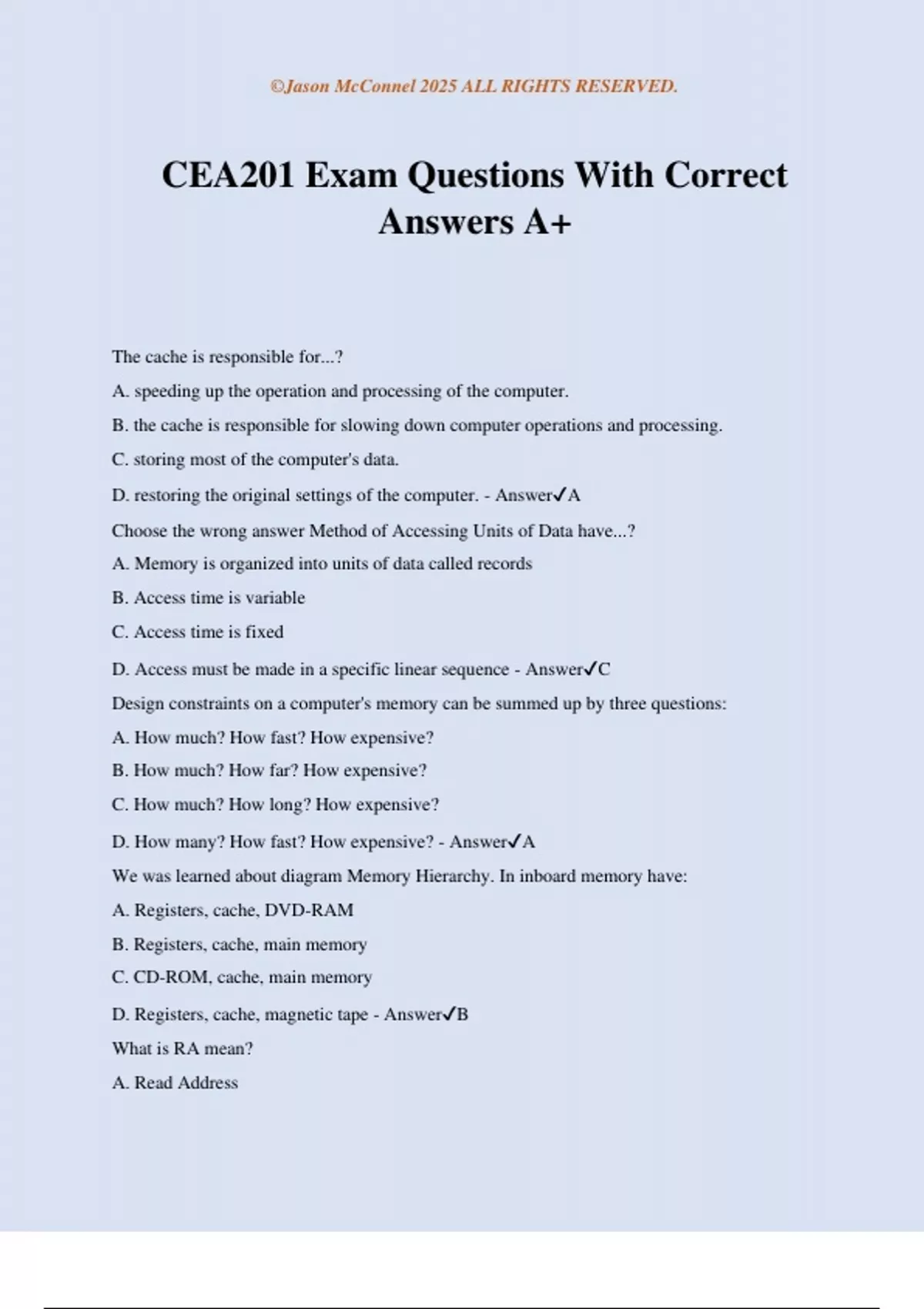 ©Jason McConnel 2025 ALL RIGHTS RESERVED.

CEA201 Exam Questions With Correct Answers A+

The cache is responsible for...?

A. speeding up the operation and processing of the computer.

B. the cache is responsible for slowing down computer operations and processing.

C. storing most of the computer's data.

D. restoring the original settings of the computer. - Answer✓A

Choose the wrong answer Method of Accessing Units of Data have...?

A. Memory is organized into units of data called records

B. Access time is variable

C. Access time is fixed

D. Access must be made in a specific linear sequence - Answer✓C

Design constraints on a computer's memory can be summed up by three questions:

A. How much? How fast? How expensive?

B. How much? How far? How expensive?

C. How much? How long? How expensive?

D. How many? How fast? How expensive? - Answer✓A

We was learned about diagram Memory Hierarchy. In inboard memory have:

A. Registers, cache, DVD-RAM

B. Registers, cache, main memory

C. CD-ROM, cache, main memory

D. Registers, cache, magnetic tape - Answer✓B

What is RA mean?

A. Read Address